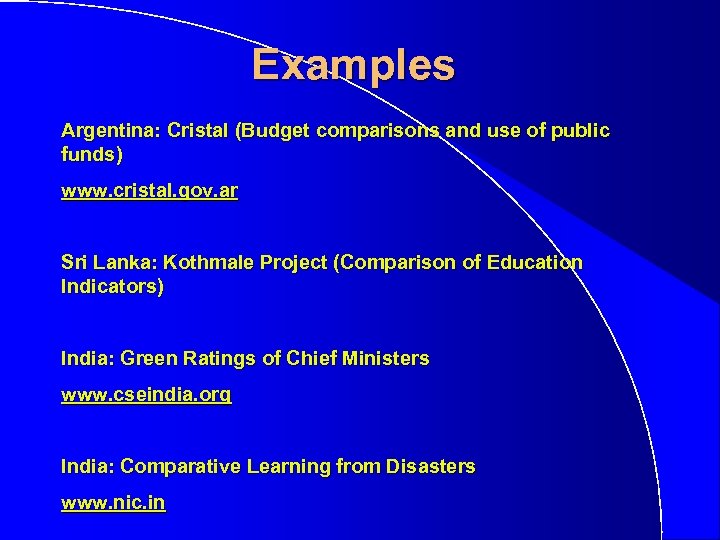 Examples

Argentina: Cristal (Budget comparisons and use of public funds)

www.cristal.gov.ar

Sri Lanka: Kothmale Project (Comparison of Education Indicators)

India: Green Ratings of Chief Ministers

www.cseindia.org

India: Comparative Learning from Disasters

www.nic.in